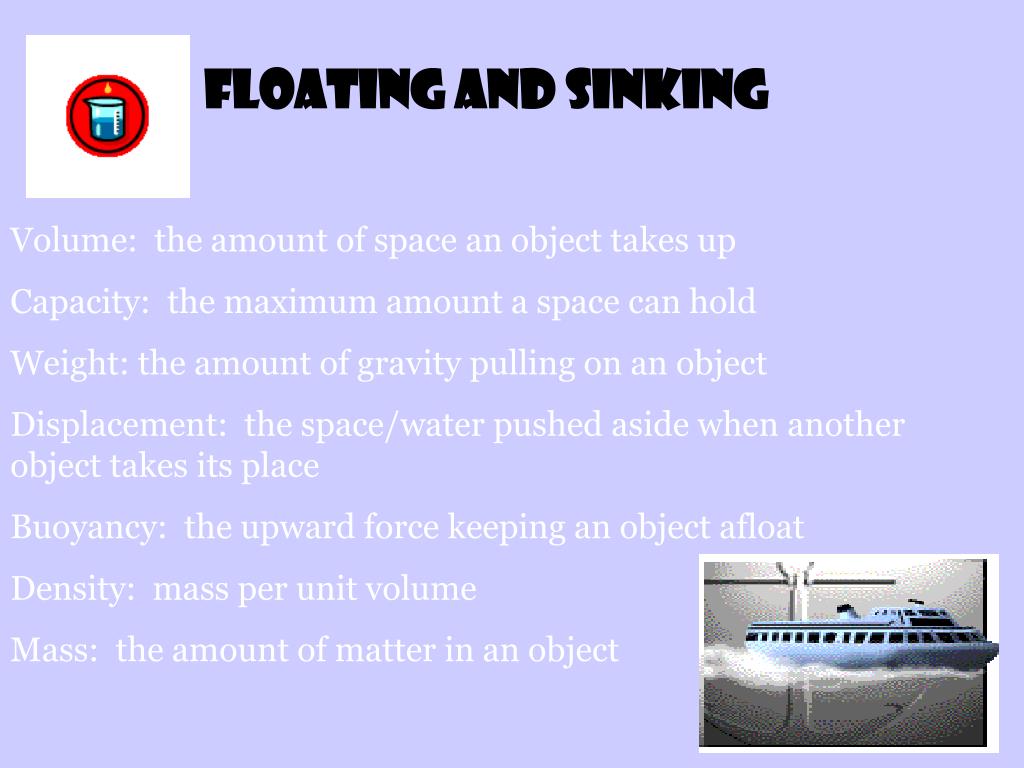 FLOATING AND SINKING

Volume: the amount of space an object takes up

Capacity: the maximum amount a space can hold

Weight: the amount of gravity pulling on an object

Displacement: the space/water pushed aside when another object takes its place

Buoyancy: the upward force keeping an object afloat

Density: mass per unit volume

Mass: the amount of matter in an object